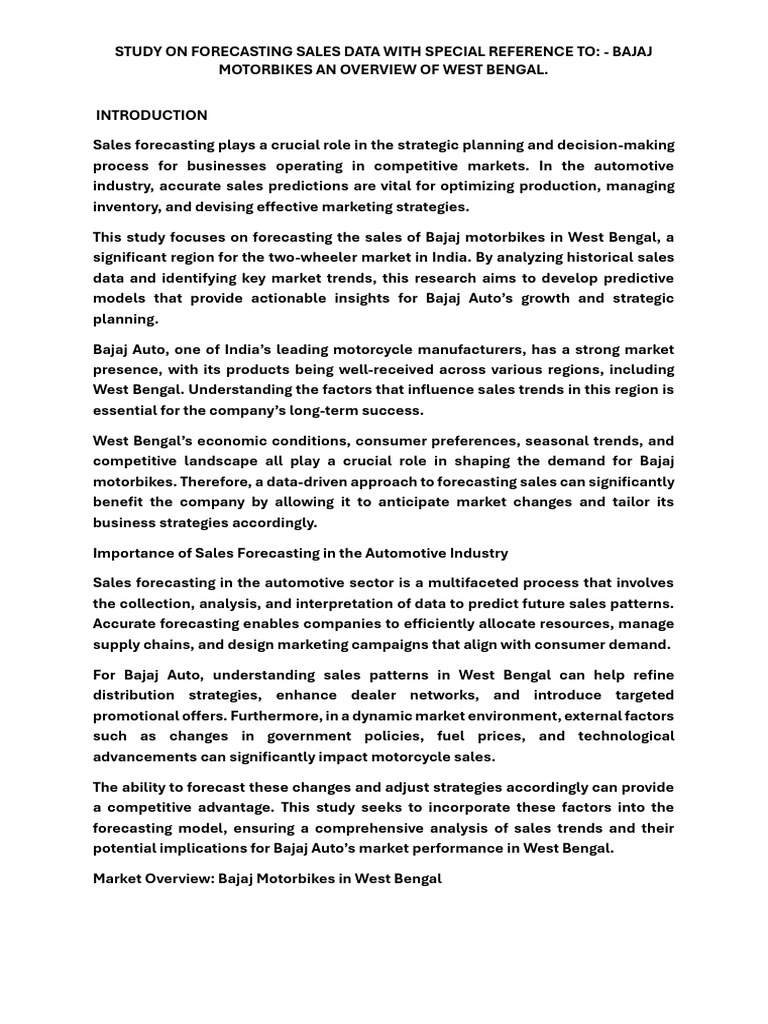 STUDY ON FORECASTING SALES DATA WITH SPECIAL REFERENCE TO: - BAJAJ MOTORBIKES AN OVERVIEW OF WEST BENGAL.

INTRODUCTION

Sales forecasting plays a crucial role in the strategic planning and decision-making process for businesses operating in competitive markets. In the automotive industry, accurate sales predictions are vital for optimizing production, managing inventory, and devising effective marketing strategies.

This study focuses on forecasting the sales of Bajaj motorbikes in West Bengal, a significant region for the two-wheeler market in India. By analyzing historical sales data and identifying key market trends, this research aims to develop predictive models that provide actionable insights for Bajaj Auto's growth and strategic planning.

Bajaj Auto, one of India's leading motorcycle manufacturers, has a strong market presence, with its products being well-received across various regions, including West Bengal. Understanding the factors that influence sales trends in this region is essential for the company's long-term success.

West Bengal's economic conditions, consumer preferences, seasonal trends, and competitive landscape all play a crucial role in shaping the demand for Bajaj motorbikes. Therefore, a data-driven approach to forecasting sales can significantly benefit the company by allowing it to anticipate market changes and tailor its business strategies accordingly.

Importance of Sales Forecasting in the Automotive Industry

Sales forecasting in the automotive sector is a multifaceted process that involves the collection, analysis, and interpretation of data to predict future sales patterns. Accurate forecasting enables companies to efficiently allocate resources, manage supply chains, and design marketing campaigns that align with consumer demand.

For Bajaj Auto, understanding sales patterns in West Bengal can help refine distribution strategies, enhance dealer networks, and introduce targeted promotional offers. Furthermore, in a dynamic market environment, external factors such as changes in government policies, fuel prices, and technological advancements can significantly impact motorcycle sales.

The ability to forecast these changes and adjust strategies accordingly can provide a competitive advantage. This study seeks to incorporate these factors into the forecasting model, ensuring a comprehensive analysis of sales trends and their potential implications for Bajaj Auto's market performance in West Bengal.

Market Overview: Bajaj Motorbikes in West Bengal